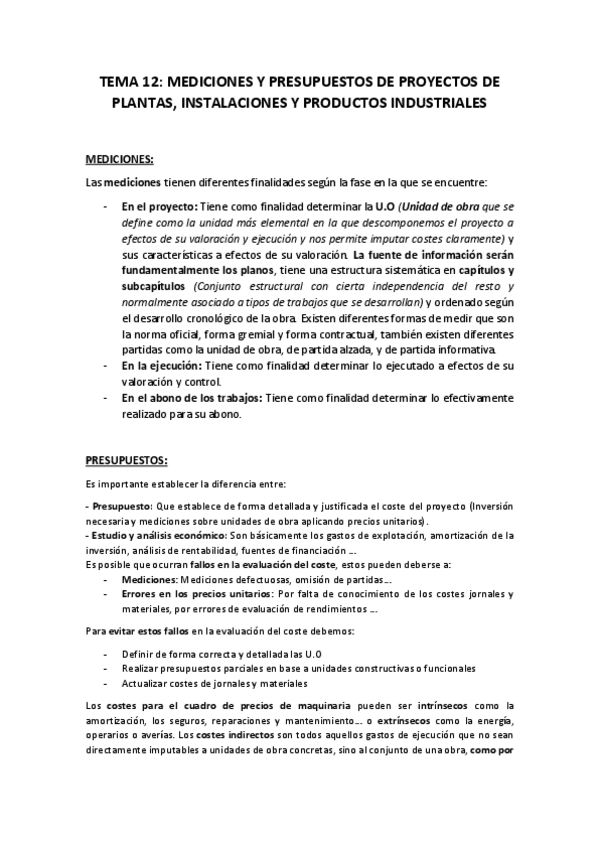 TEMA 12: MEDICIONES Y PRESUPUESTOS DE PROYECTOS DE PLANTAS, INSTALACIONES Y PRODUCTOS INDUSTRIALES

MEDICIONES:

Las mediciones tienen diferentes finalidades según la fase en la que se encuentre:

- En el proyecto: Tiene como finalidad determinar la U.O (Unidad de obra que se define como la unidad más elemental en la que descomponemos el proyecto a efectos de su valoración y ejecución y nos permite imputar costes claramente) y sus características a efectos de su valoración. La fuente de información serán fundamentalmente los planos, tiene una estructura sistemática en capítulos y subcapítulos (Conjunto estructural con cierta independencia del resto y normalmente asociado a tipos de trabajos que se desarrollan) y ordenado según el desarrollo cronológico de la obra. Existen diferentes formas de medir que son la norma oficial, forma gremial y forma contractual, también existen diferentes partidas como la unidad de obra, de partida alzada, y de partida informativa.
- En la ejecución: Tiene como finalidad determinar lo ejecutado a efectos de su valoración y control.
- En el abono de los trabajos: Tiene como finalidad determinar lo efectivamente realizado para su abono.

PRESUPUESTOS:

Es importante establecer la diferencia entre:

- Presupuesto: Que establece de forma detallada y justificada el coste del proyecto (Inversión necesaria y mediciones sobre unidades de obra aplicando precios unitarios).
- Estudio y análisis económico: Son básicamente los gastos de explotación, amortización de la inversión, análisis de rentabilidad, fuentes de financiación ….
Es posible que ocurran fallos en la evaluación del coste, estos pueden deberse a:
- Mediciones: Mediciones defectuosas, omisión de partidas….
- Errores en los precios unitarios: Por falta de conocimiento de los costes jornales y materiales, por errores de evaluación de rendimientos ….

Para evitar estos fallos en la evaluación del coste debemos:

- Definir de forma correcta y detallada las U.O
- Realizar presupuestos parciales en base a unidades constructivas o funcionales
- Actualizar costes de jornales y materiales

Los costes para el cuadro de precios de maquinaria pueden ser intrínsecos como la amortización, los seguros, reparaciones y mantenimiento…. o extrínsecos como la energía, operarios o averías. Los costes indirectos son todos aquellos gastos de ejecución que no sean directamente imputables a unidades de obra concretas, sino al conjunto de una obra, como por